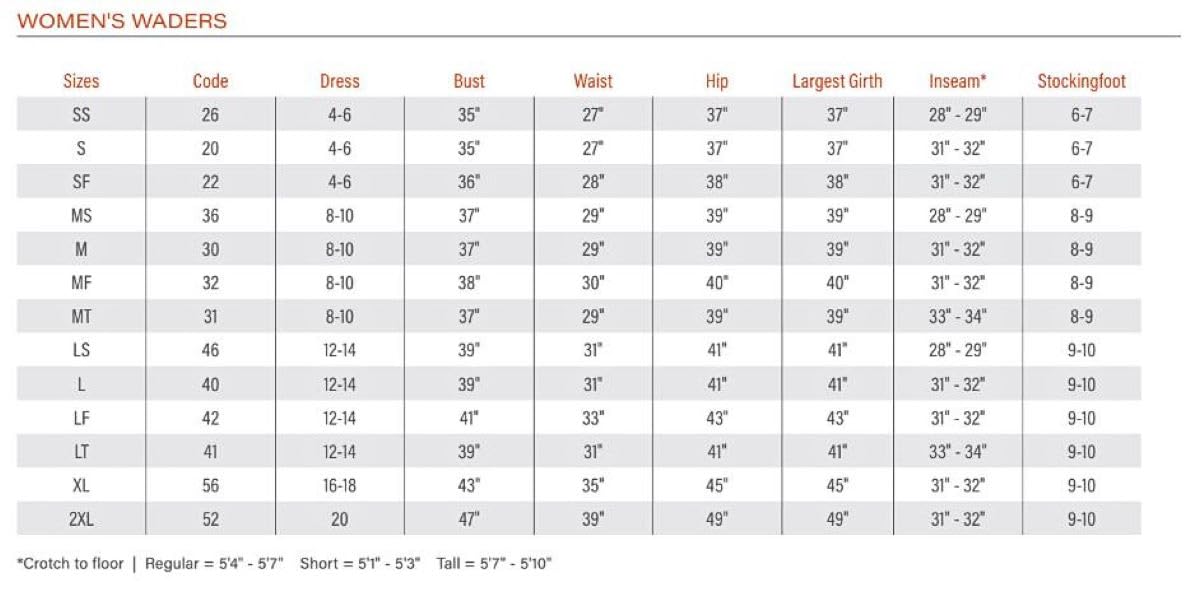 WOMEN'S WADERS

| Sizes | Code | Dress | Bust | Waist | Hip | Largest Girth | Inseam* | Stockingfoot |
|---|---|---|---|---|---|---|---|---|
| SS | 26 | 4-6 | 35" | 27" | 37" | 37" | 28" - 29" | 6-7 |
| S | 20 | 4-6 | 35" | 27" | 37" | 37" | 31" - 32" | 6-7 |
| SF | 22 | 4-6 | 36" | 28" | 38" | 38" | 31" - 32" | 6-7 |
| MS | 36 | 8-10 | 37" | 29" | 39" | 39" | 28" - 29" | 8-9 |
| M | 30 | 8-10 | 37" | 29" | 39" | 39" | 31" - 32" | 8-9 |
| MF | 32 | 8-10 | 38" | 30" | 40" | 40" | 31" - 32" | 8-9 |
| MT | 31 | 8-10 | 37" | 29" | 39" | 39" | 33" - 34" | 8-9 |
| LS | 46 | 12-14 | 39" | 31" | 41" | 41" | 28" - 29" | 9-10 |
| L | 40 | 12-14 | 39" | 31" | 41" | 41" | 31" - 32" | 9-10 |
| LF | 42 | 12-14 | 41" | 33" | 43" | 43" | 31" - 32" | 9-10 |
| LT | 41 | 12-14 | 39" | 31" | 41" | 41" | 33" - 34" | 9-10 |
| XL | 56 | 16-18 | 43" | 35" | 45" | 45" | 31" - 32" | 9-10 |
| 2XL | 52 | 20 | 47" | 39" | 49" | 49" | 31" - 32" | 9-10 |

*Crotch to floor | Regular = 5'4" - 5'7" Short = 5'1" - 5'3" Tall = 5'7" - 5'10"